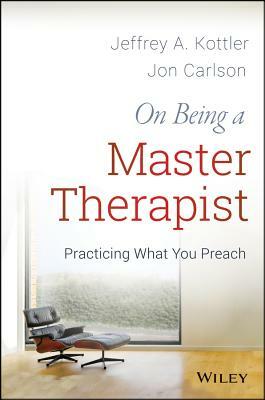 Jeffrey A. Kottler
Jon Carlson

On Being a
Master
Therapist

Practicing What You Preach

WILEY